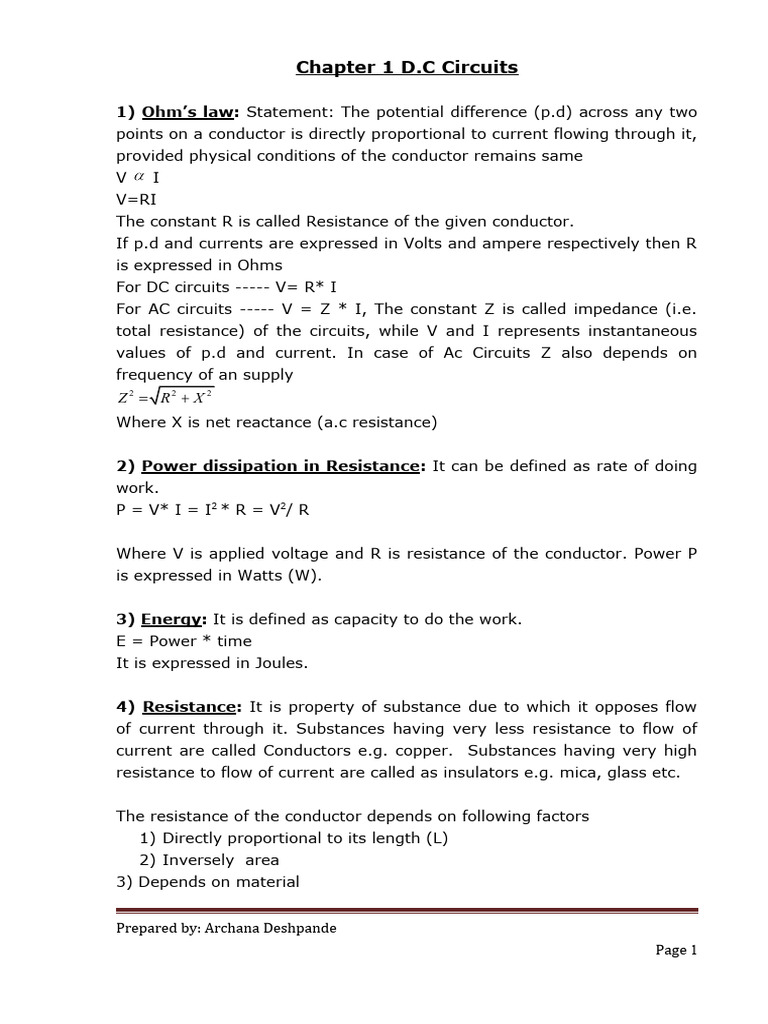 Chapter 1 D.C Circuits

1) Ohm's law: Statement: The potential difference (p.d) across any two points on a conductor is directly proportional to current flowing through it, provided physical conditions of the conductor remains same
V $\alpha$ I
V=RI
The constant R is called Resistance of the given conductor.
If p.d and currents are expressed in Volts and ampere respectively then R is expressed in Ohms
For DC circuits ----- V= R* I
For AC circuits ----- V = Z * I, The constant Z is called impedance (i.e. total resistance) of the circuits, while V and I represents instantaneous values of p.d and current. In case of Ac Circuits Z also depends on frequency of an supply
$Z^2 = \sqrt{R^2 + X^2}$
Where X is net reactance (a.c resistance)

2) Power dissipation in Resistance: It can be defined as rate of doing work.
P = V* I = I$^2$ * R = V$^2$/ R

Where V is applied voltage and R is resistance of the conductor. Power P is expressed in Watts (W).

3) Energy: It is defined as capacity to do the work.
E = Power * time
It is expressed in Joules.

4) Resistance: It is property of substance due to which it opposes flow of current through it. Substances having very less resistance to flow of current are called Conductors e.g. copper. Substances having very high resistance to flow of current are called as insulators e.g. mica, glass etc.

The resistance of the conductor depends on following factors
1) Directly proportional to its length (L)
2) Inversely area
3) Depends on material

Prepared by: Archana Deshpande

Page 1